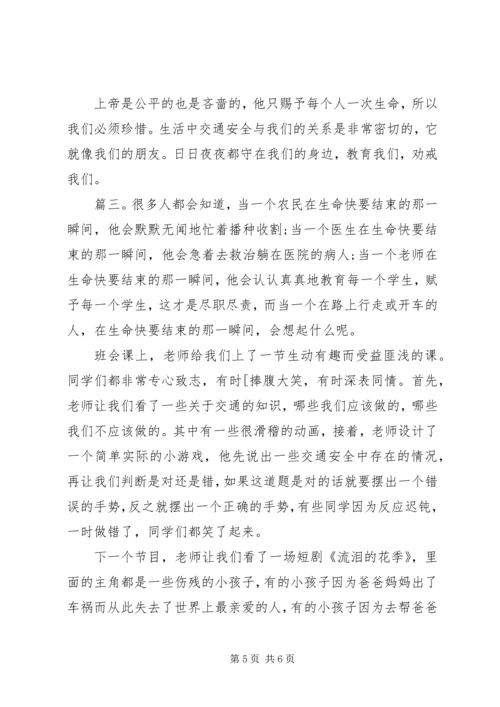 上帝是公平的也是吝啬的，他只赐予每个人一次生命，所以我们必须珍惜。生活中交通安全与我们的关系是非常密切的，它就像我们的朋友。日日夜夜都守在我们的身边，教育我们，劝戒我们。

篇三。很多人都会知道，当一个农民在生命快要结束的那一瞬间，他会默默无闻地忙着播种收割;当一个医生在生命快要结束的那一瞬间，他会急着去救治躺在医院的病人;当一个老师在生命快要结束的那一瞬间，他会认认真真地教育每一个学生，赋予每一个学生，这才是尽职尽责，而当一个在路上行走或开车的人，在生命快要结束的那一瞬间，会想起什么呢。

班会课上，老师给我们上了一节生动有趣而受益匪浅的课。同学们都非常专心致志，有时[捧腹大笑，有时深表同情。首先，老师让我们看了一些关于交通的知识，哪些我们应该做的，哪些我们不应该做的。其中有一些很滑稽的动画，接着，老师设计了一个简单实际的小游戏，他先说出一些交通安全中存在的情况，再让我们判断是对还是错，如果这道题是对的话就要摆出一个错误的手势，反之就摆出一个正确的手势，有些同学因为反应迟钝，一时做错了，同学们都笑了起来。

下一个节目，老师让我们看了一场短剧《流泪的花季》，里面的主角都是一些伤残的小孩子，有的小孩子因为爸爸妈妈出了车祸而从此失去了世界上最亲爱的人，有的小孩子因为去帮爸爸

第 5 页 共 6 页